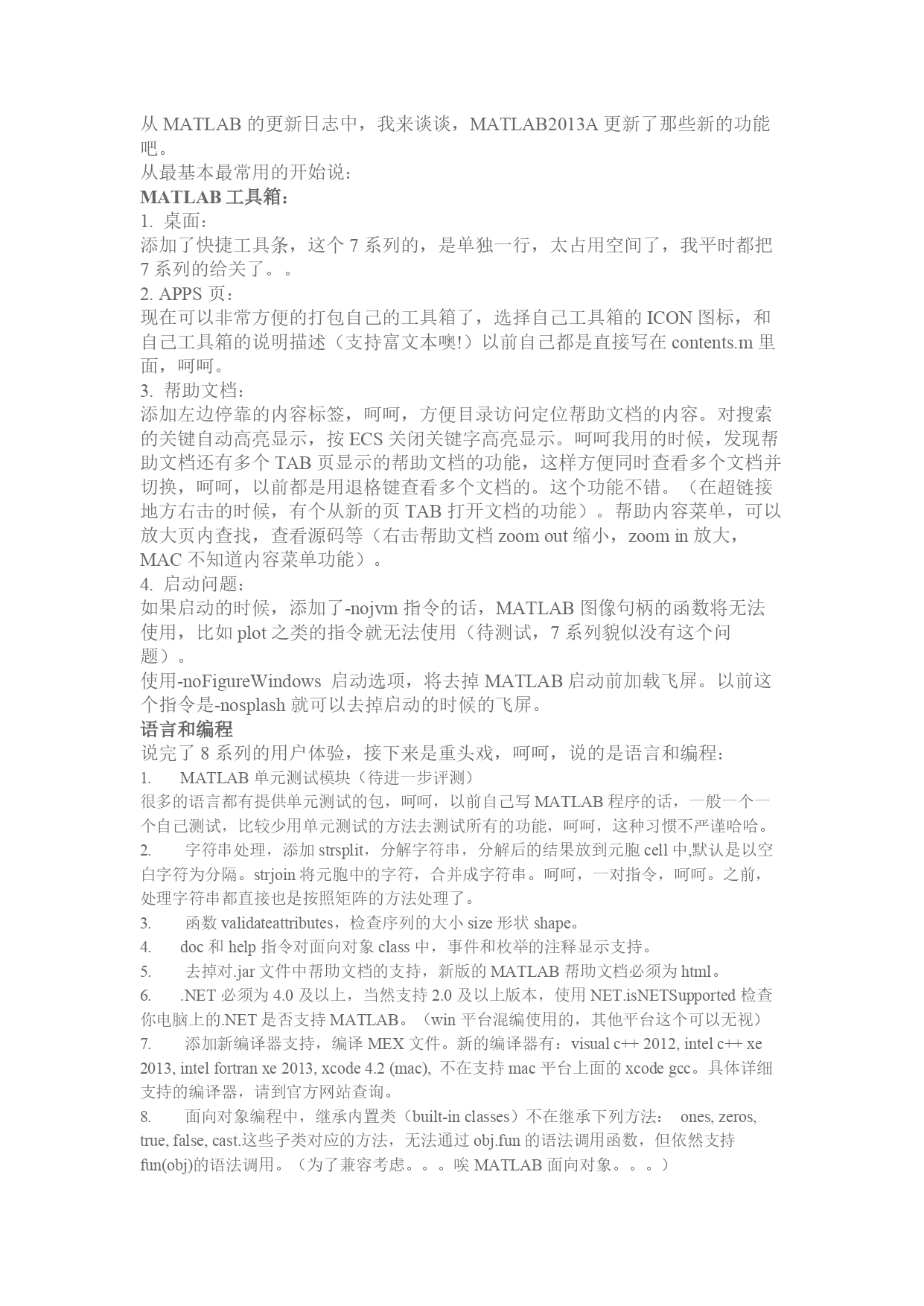 从 MATLAB 的更新日志中，我来谈谈，MATLAB2013A 更新了那些新的功能吧。
从最基本最常用的开始说：
MATLAB 工具箱：
1. 桌面：
添加了快捷工具条，这个 7 系列的，是单独一行，太占用空间了，我平时都把 7 系列的给关了。。
2. APPS 页：
现在可以非常方便的打包自己的工具箱了，选择自己工具箱的 ICON 图标，和自己工具箱的说明描述（支持富文本噢!）以前自己都是直接写在 contents.m 里面，呵呵。
3. 帮助文档：
添加左边停靠的内容标签，呵呵，方便目录访问定位帮助文档的内容。对搜索的关键自动高亮显示，按 ECS 关闭关键字高亮显示。呵呵我用的时候，发现帮助文档还有多个 TAB 页显示的帮助文档的功能，这样方便同时查看多个文档并切换，呵呵，以前都是用退格键查看多个文档的。这个功能不错。（在超链接地方右击的时候，有个从新的页 TAB 打开文档的功能）。帮助内容菜单，可以放大页内查找，查看源码等（右击帮助文档 zoom out 缩小，zoom in 放大，MAC 不知道内容菜单功能）。
4. 启动问题：
如果启动的时候，添加了-nojvm 指令的话，MATLAB 图像句柄的函数将无法使用，比如 plot 之类的指令就无法使用（待测试，7 系列貌似没有这个问题）。
使用-noFigureWindows 启动选项，将去掉 MATLAB 启动前加载飞屏。以前这个指令是-nosplash 就可以去掉启动的时候的飞屏。
语言和编程
说完了 8 系列的用户体验，接下来是重头戏，呵呵，说的是语言和编程：
1. MATLAB 单元测试模块（待进一步评测）
很多的语言都有提供单元测试的包，呵呵，以前自己写 MATLAB 程序的话，一般一个一个自己测试，比较少用单元测试的方法去测试所有的功能，呵呵，这种习惯不严谨哈哈。
2. 字符串处理，添加 strsplit，分解字符串，分解后的结果放到元胞 cell 中,默认是以空白字符为分隔。strjoin 将元胞中的字符，合并成字符串。呵呵，一对指令，呵呵。之前，处理字符串都直接也是按照矩阵的方法处理了。
3. 函数 validateattributes，检查序列的大小 size 形状 shape。
4. doc 和 help 指令对面向对象 class 中，事件和枚举的注释显示支持。
5. 去掉对.jar 文件中帮助文档的支持，新版的 MATLAB 帮助文档必须为 html。
6. .NET 必须为 4.0 及以上，当然支持 2.0 及以上版本，使用 NET.isNETSupported 检查你电脑上的.NET 是否支持 MATLAB。（win 平台混编使用的，其他平台这个可以无视）
7. 添加新编译器支持，编译 MEX 文件。新的编译器有：visual c++ 2012, intel c++ xe 2013, intel fortran xe 2013, xcode 4.2 (mac), 不在支持 mac 平台上面的 xcode gcc。具体详细支持的编译器，请到官方网站查询。
8. 面向对象编程中，继承内置类（built-in classes）不在继承下列方法： ones, zeros, true, false, cast.这些子类对应的方法，无法通过 obj.fun 的语法调用函数，但依然支持 fun(obj)的语法调用。（为了兼容考虑。。。唉 MATLAB 面向对象。。。）